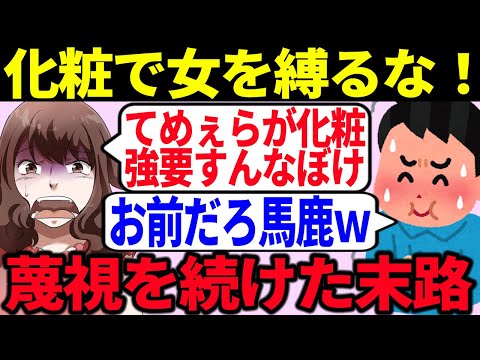 化粧で女を縛るな！

てめぇらが化粧強要すんなぼけ

お前だろ馬鹿w

蔑視を続けた末路